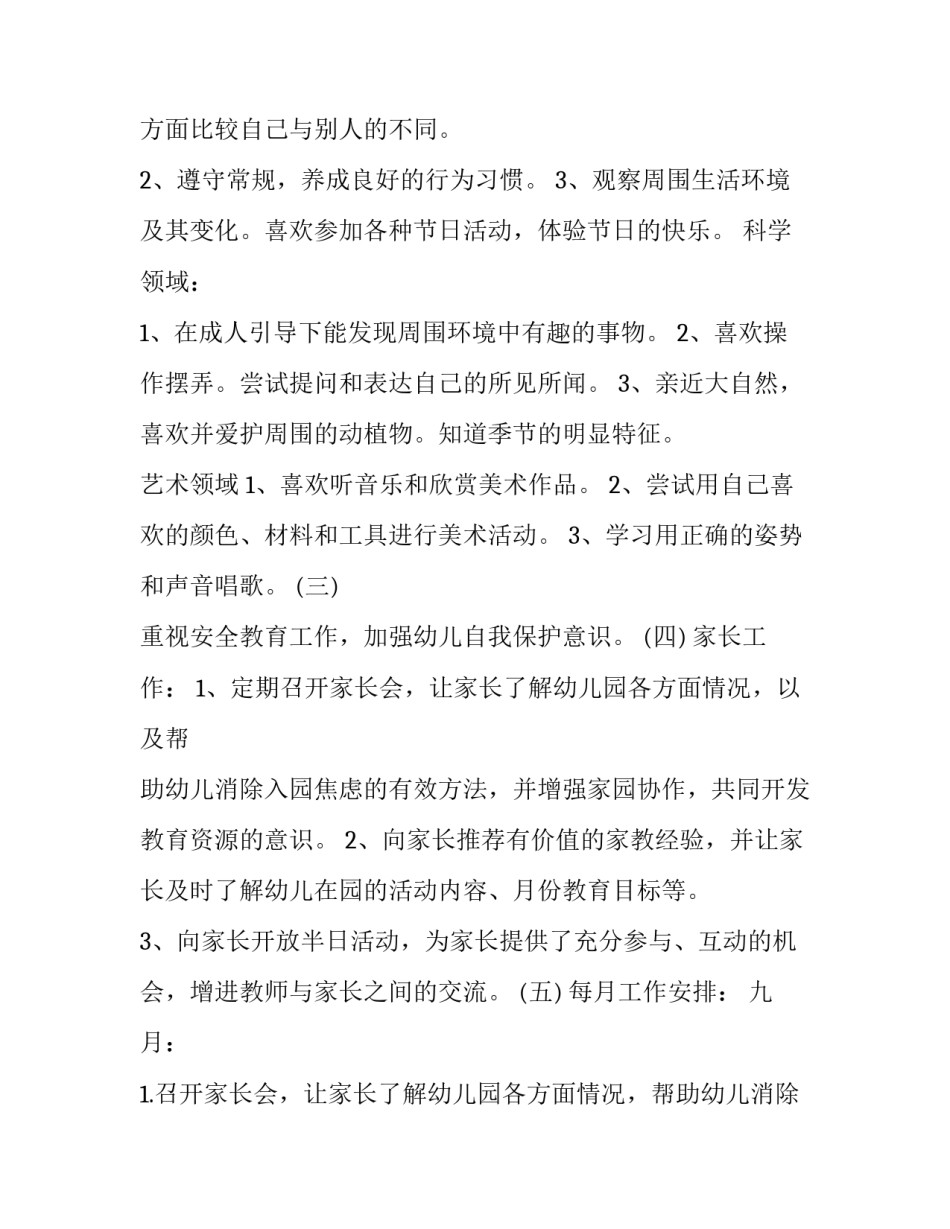 方面比较自己与别人的不同。

2、遵守常规，养成良好的行为习惯。 3、观察周围生活环境及其变化。喜欢参加各种节日活动，体验节日的快乐。 科学领域：

1、在成人引导下能发现周围环境中有趣的事物。 2、喜欢操作摆弄。尝试提问和表达自己的所见所闻。 3、亲近大自然，喜欢并爱护周围的动植物。知道季节的明显特征。

艺术领域 1、喜欢听音乐和欣赏美术作品。 2、尝试用自己喜欢的颜色、材料和工具进行美术活动。 3、学习用正确的姿势和声音唱歌。 (三)

重视安全教育工作，加强幼儿自我保护意识。 (四) 家长工作： 1、定期召开家长会，让家长了解幼儿园各方面情况，以及帮

助幼儿消除入园焦虑的有效方法，并增强家园协作，共同开发教育资源的意识。 2、向家长推荐有价值的家教经验，并让家长及时了解幼儿在园的活动内容、月份教育目标等。

3、向家长开放半日活动，为家长提供了充分参与、互动的机会，增进教师与家长之间的交流。 (五) 每月工作安排： 九月：

1.召开家长会，让家长了解幼儿园各方面情况，帮助幼儿消除